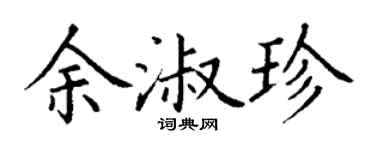 余淑珍

词典网